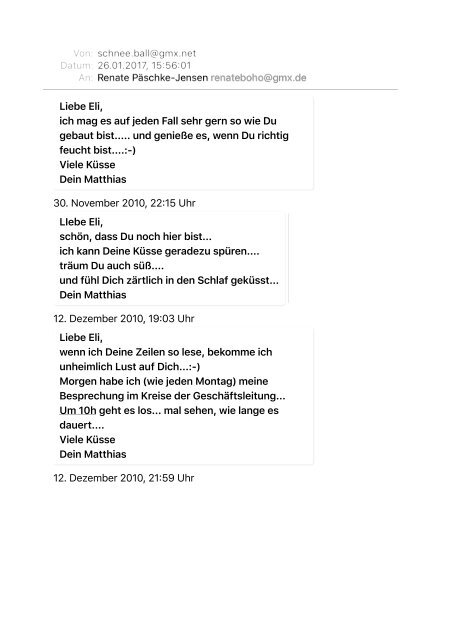 Von: schnee.ball@gmx.net
Datum: 26.01.2017, 15:56:01
An: Renate Päschke-Jensen renateboho@gmx.de

Liebe Eli,
ich mag es auf jeden Fall sehr gern so wie Du gebaut bist..... und genieße es, wenn Du richtig feucht bist....:-)
Viele Küsse
Dein Matthias

30. November 2010, 22:15 Uhr

LIebe Eli,
schön, dass Du noch hier bist...
ich kann Deine Küsse geradezu spüren....
träum Du auch süß....
und fühl Dich zärtlich in den Schlaf geküsst...
Dein Matthias

12. Dezember 2010, 19:03 Uhr

Liebe Eli,
wenn ich Deine Zeilen so lese, bekomme ich unheimlich Lust auf Dich...:-)
Morgen habe ich (wie jeden Montag) meine Besprechung im Kreise der Geschäftsleitung...
Um 10h geht es los... mal sehen, wie lange es dauert....
Viele Küsse
Dein Matthias

12. Dezember 2010, 21:59 Uhr